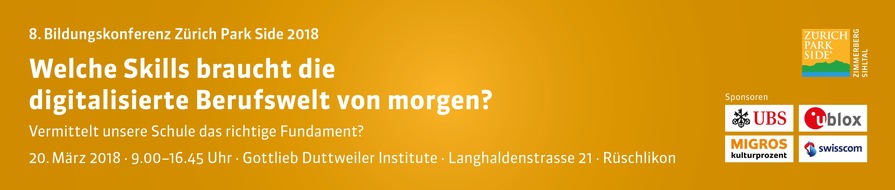 8. Bildungskonferenz Zürich Park Side 2018

Welche Skills braucht die digitalisierte Berufswelt von morgen?

Vermittelt unsere Schule das richtige Fundament?

20. März 2018 · 9.00–16.45 Uhr · Gottlieb Duttweiler Institute · Langhaldenstrasse 21 · Rüschlikon

ZÜRICH PARK SIDE ZIMMERBERG SIHLTAL

Sponsoren

UBS

ublox

MIGROS kulturprozent

swisscom